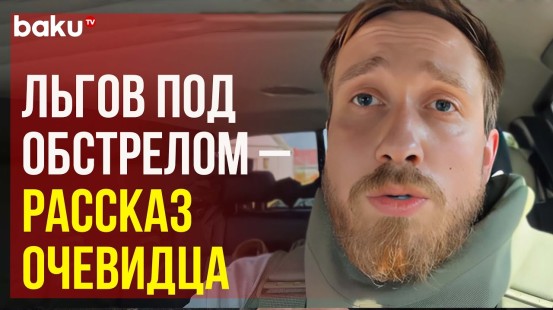 baku TV

ЛЬГОВ ПОД ОБСТРЕЛОМ — РАССКАЗ ОЧЕВИДЦА